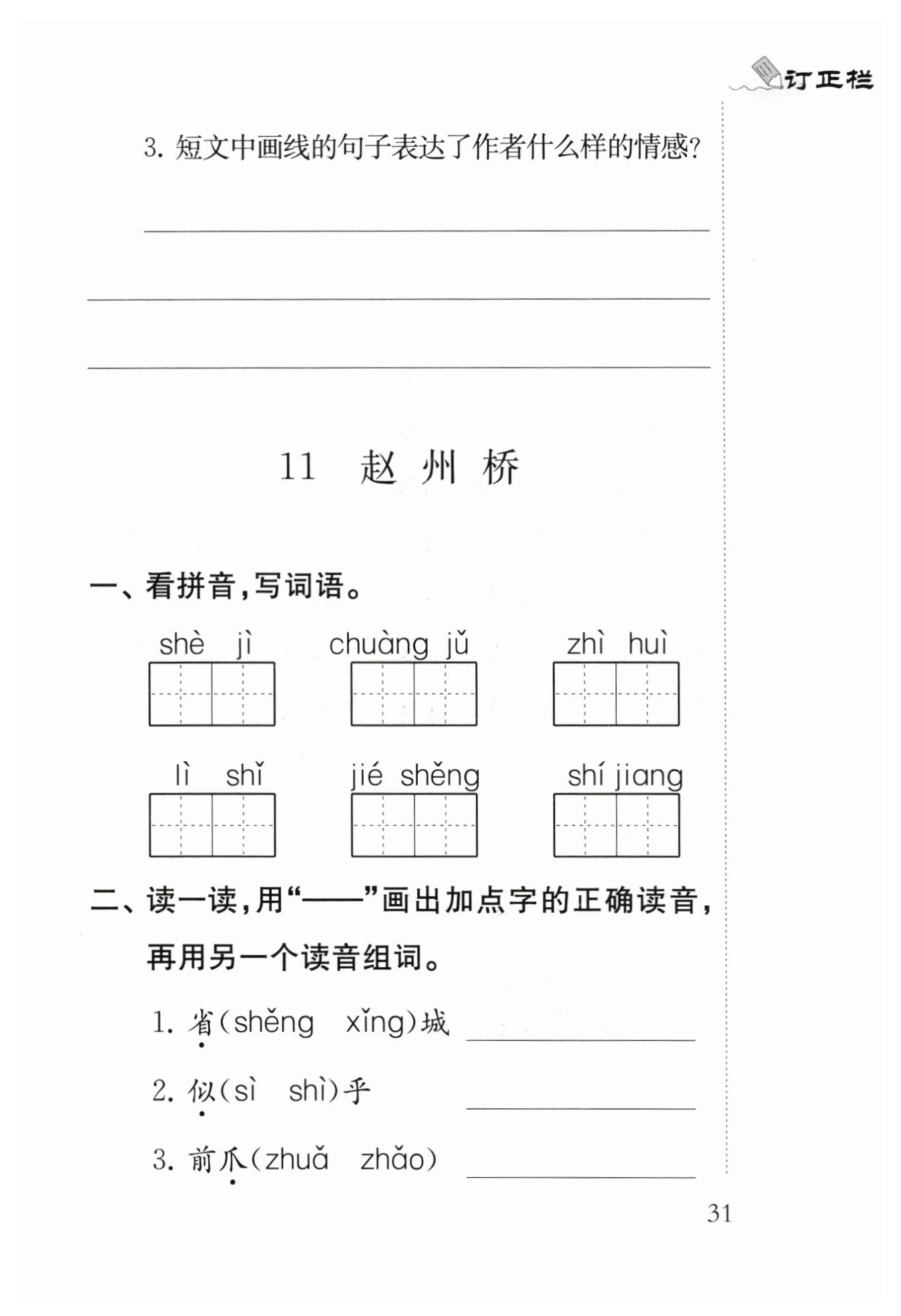 订正栏

3. 短文中画线的句子表达了作者什么样的情感?

11 赵州桥

一、看拼音,写词语。

shè jì　chuàng jǔ　zhì huì

lì shǐ　jié shěng　shí jiang

二、读一读,用“——”画出加点字的正确读音,再用另一个读音组词。

1. 省(shěng xǐng)城

2. 似(sì shì)乎

3. 前爪(zhuǎ zhǎo)

31